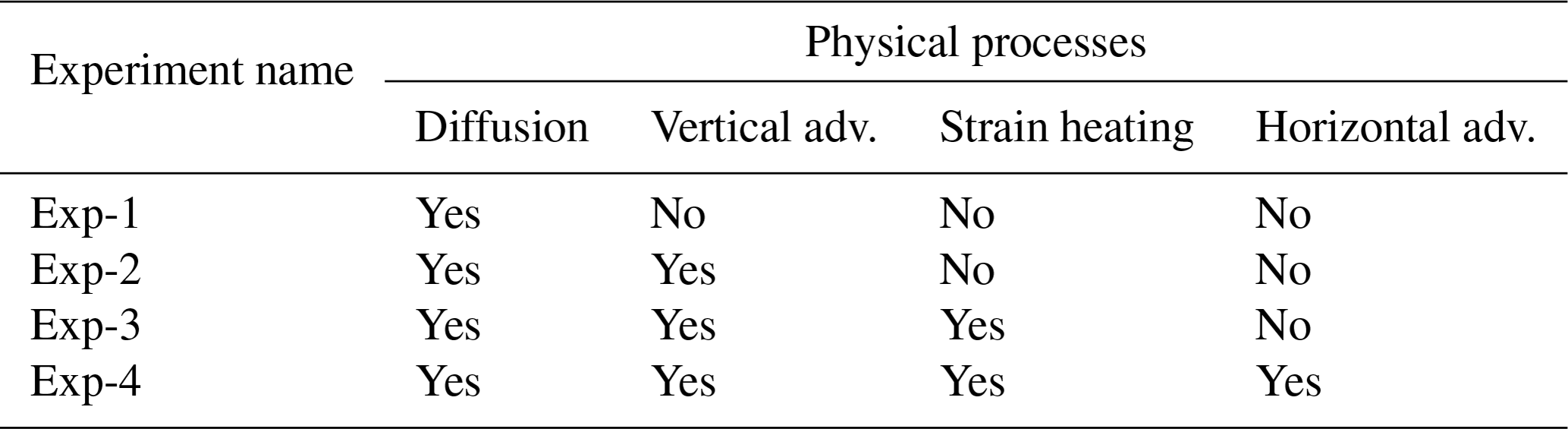 | Experiment name | Physical processes | | | |
|---|---|---|---|---|
| | Diffusion | Vertical adv. | Strain heating | Horizontal adv. |
| Exp-1 | Yes | No | No | No |
| Exp-2 | Yes | Yes | No | No |
| Exp-3 | Yes | Yes | Yes | No |
| Exp-4 | Yes | Yes | Yes | Yes |